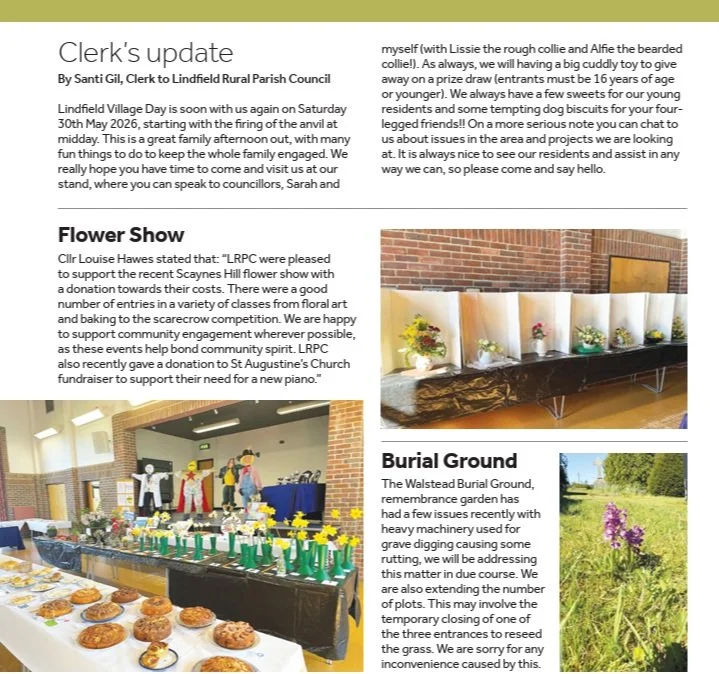 Clerk's update

By Santi Gil, Clerk to Lindfield Rural Parish Council

Lindfield Village Day is soon with us again on Saturday 30th May 2026, starting with the firing of the anvil at midday. This is a great family afternoon out, with many fun things to do to keep the whole family engaged. We really hope you have time to come and visit us at our stand, where you can speak to councillors, Sarah and myself (with Lissie the rough collie and Alfie the bearded collie!). As always, we will having a big cuddly toy to give away on a prize draw (entrants must be 16 years of age or younger). We always have a few sweets for our young residents and some tempting dog biscuits for your four-legged friends!! On a more serious note you can chat to us about issues in the area and projects we are looking at. It is always nice to see our residents and assist in any way we can, so please come and say hello.

Flower Show

Cllr Louise Hawes stated that: "LRPC were pleased to support the recent Scaynes Hill flower show with a donation towards their costs. There were a good number of entries in a variety of classes from floral art and baking to the scarecrow competition. We are happy to support community engagement wherever possible, as these events help bond community spirit. LRPC also recently gave a donation to St Augustine's Church fundraiser to support their need for a new piano."

Burial Ground

The Walstead Burial Ground, remembrance garden has had a few issues recently with heavy machinery used for grave digging causing some rutting, we will be addressing this matter in due course. We are also extending the number of plots. This may involve the temporary closing of one of the three entrances to reseed the grass. We are sorry for any inconvenience caused by this.